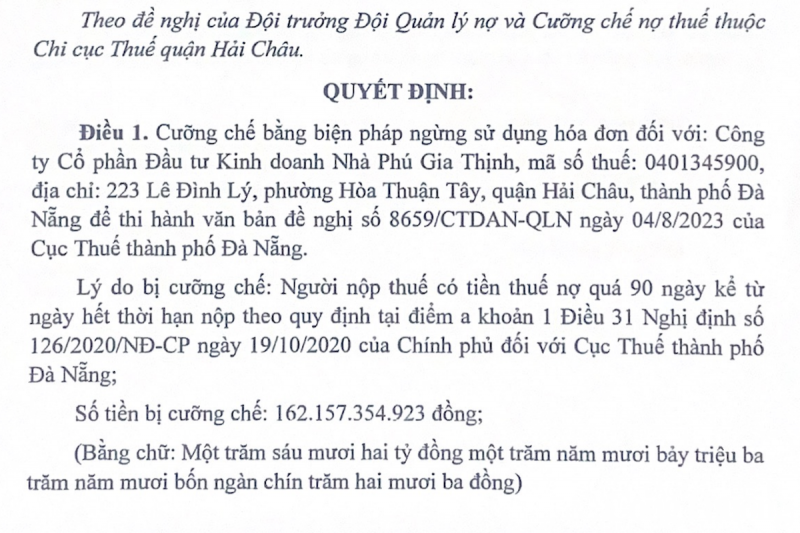 Theo đề nghị của Đội trưởng Đội Quản lý nợ và Cưỡng chế nợ thuế thuộc Chi cục Thuế quận Hải Châu.

QUYẾT ĐỊNH:

Điều 1. Cưỡng chế bằng biện pháp ngừng sử dụng hóa đơn đối với: Công ty Cổ phần Đầu tư Kinh doanh Nhà Phú Gia Thịnh, mã số thuế: 0401345900, địa chỉ: 223 Lê Đình Lý, phường Hòa Thuận Tây, quận Hải Châu, thành phố Đà Nẵng để thi hành văn bản đề nghị số 8659/CTDAN-QLN ngày 04/8/2023 của Cục Thuế thành phố Đà Nẵng.

Lý do bị cưỡng chế: Người nộp thuế có tiền thuế nợ quá 90 ngày kể từ ngày hết thời hạn nộp theo quy định tại điểm a khoản 1 Điều 31 Nghị định số 126/2020/NĐ-CP ngày 19/10/2020 của Chính phủ đối với Cục Thuế thành phố Đà Nẵng;

Số tiền bị cưỡng chế: 162.157.354.923 đồng;

(Bằng chữ: Một trăm sáu mươi hai tỷ đồng một trăm năm mươi bảy triệu ba trăm năm mươi bốn ngàn chín trăm hai mươi ba đồng)